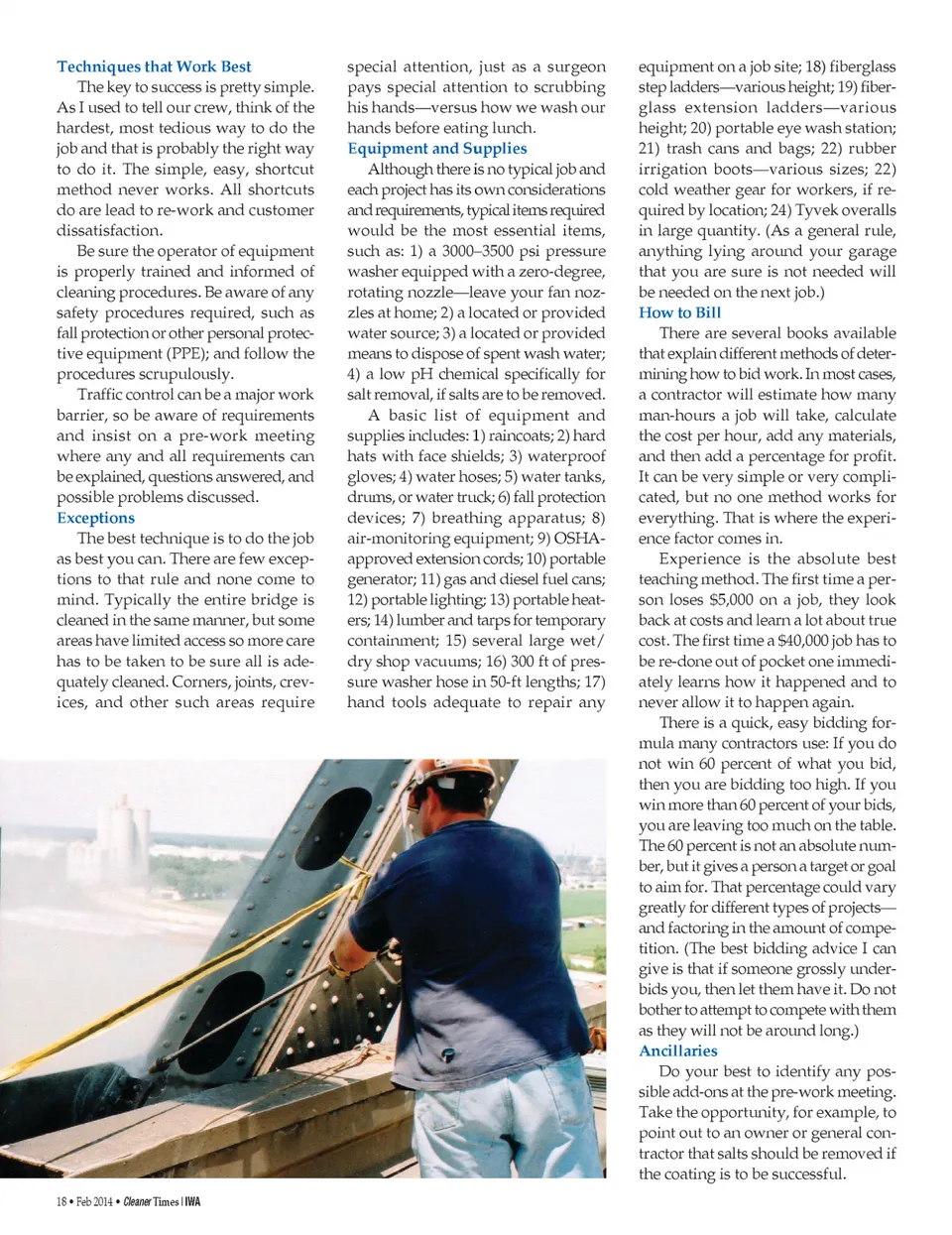 Techniques that Work Best

The key to success is pretty simple. As I used to tell our crew, think of the hardest, most tedious way to do the job and that is probably the right way to do it. The simple, easy, shortcut method never works. All shortcuts do are lead to re-work and customer dissatisfaction.

Be sure the operator of equipment is properly trained and informed of cleaning procedures. Be aware of any safety procedures required, such as fall protection or other personal protective equipment (PPE); and follow the procedures scrupulously.

Traffic control can be a major work barrier, so be aware of requirements and insist on a pre-work meeting where any and all requirements can be explained, questions answered, and possible problems discussed.

Exceptions

The best technique is to do the job as best you can. There are few exceptions to that rule and none come to mind. Typically the entire bridge is cleaned in the same manner, but some areas have limited access so more care has to be taken to be sure all is adequately cleaned. Corners, joints, crevices, and other such areas require special attention, just as a surgeon pays special attention to scrubbing his hands—versus how we wash our hands before eating lunch.

Equipment and Supplies

Although there is no typical job and each project has its own considerations and requirements, typical items required would be the most essential items, such as: 1) a 3000–3500 psi pressure washer equipped with a zero-degree, rotating nozzle—leave your fan nozzles at home; 2) a located or provided water source; 3) a located or provided means to dispose of spent wash water; 4) a low pH chemical specifically for salt removal, if salts are to be removed.

A basic list of equipment and supplies includes: 1) raincoats; 2) hard hats with face shields; 3) waterproof gloves; 4) water hoses; 5) water tanks, drums, or water truck; 6) fall protection devices; 7) breathing apparatus; 8) air-monitoring equipment; 9) OSHA-approved extension cords; 10) portable generator; 11) gas and diesel fuel cans; 12) portable lighting; 13) portable heaters; 14) lumber and tarps for temporary containment; 15) several large wet/dry shop vacuums; 16) 300 ft of pressure washer hose in 50-ft lengths; 17) hand tools adequate to repair any equipment on a job site; 18) fiberglass step ladders—various height; 19) fiberglass extension ladders—various height; 20) portable eye wash station; 21) trash cans and bags; 22) rubber irrigation boots—various sizes; 22) cold weather gear for workers, if required by location; 24) Tyvek overalls in large quantity. (As a general rule, anything lying around your garage that you are sure is not needed will be needed on the next job.)

How to Bill

There are several books available that explain different methods of determining how to bid work. In most cases, a contractor will estimate how many man-hours a job will take, calculate the cost per hour, add any materials, and then add a percentage for profit. It can be very simple or very complicated, but no one method works for everything. That is where the experience factor comes in.

Experience is the absolute best teaching method. The first time a person loses $5,000 on a job, they look back at costs and learn a lot about true cost. The first time a $40,000 job has to be re-done out of pocket one immediately learns how it happened and to never allow it to happen again.

There is a quick, easy bidding formula many contractors use: If you do not win 60 percent of what you bid, then you are bidding too high. If you win more than 60 percent of your bids, you are leaving too much on the table. The 60 percent is not an absolute number, but it gives a person a target or goal to aim for. That percentage could vary greatly for different types of projects—and factoring in the amount of competition. (The best bidding advice I can give is that if someone grossly underbids you, then let them have it. Do not bother to attempt to compete with them as they will not be around long.)

Ancillaries

Do your best to identify any possible add-ons at the pre-work meeting. Take the opportunity, for example, to point out to an owner or general contractor that salts should be removed if the coating is to be successful.

18 • Feb 2014 • Cleaner Times | IWA